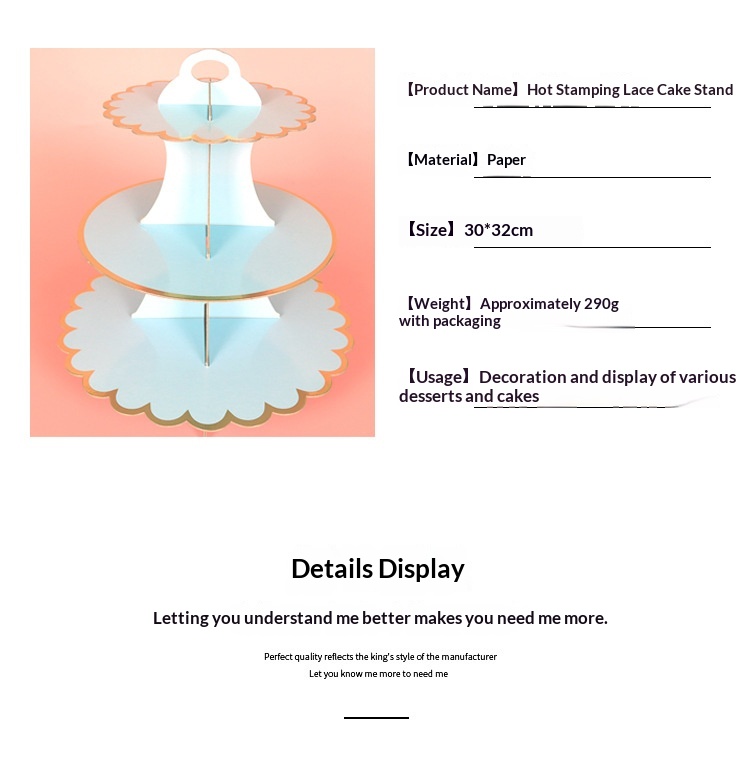 【Product Name】Hot Stamping Lace Cake Stand

【Material】Paper

【Size】30*32cm

【Weight】Approximately 290g with packaging

【Usage】Decoration and display of various desserts and cakes

Details Display

Letting you understand me better makes you need me more.

Perfect quality reflects the king's style of the manufacturer
Let you know me more to need me